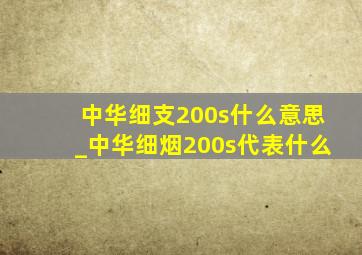 中华细支200s什么意思_中华细烟200s代表什么